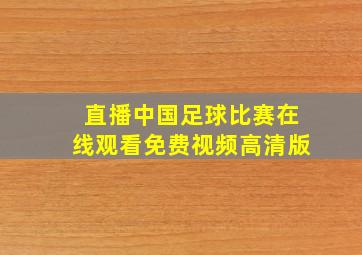 直播中国足球比赛在线观看免费视频高清版